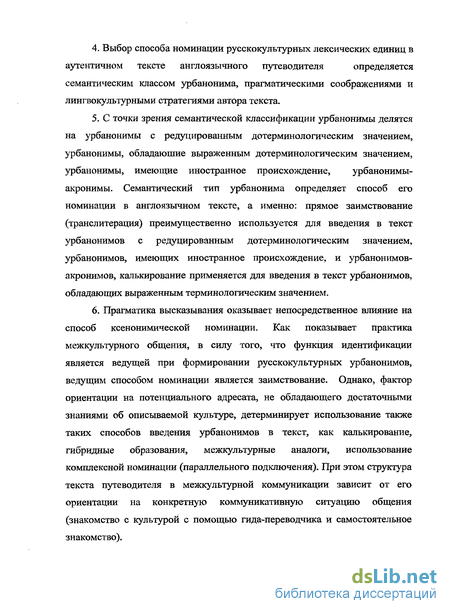 4. Выбор способа номинации русскокультурных лексических единиц в аутентичном тексте англоязычного путеводителя определяется семантическим классом урбанонима, прагматическими соображениями и лингвокультурными стратегиями автора текста.

5. С точки зрения семантической классификации урбанонимы делятся на урбанонимы с редуцированным дотерминологическим значением, урбанонимы, обладающие выраженным дотерминологическим значением, урбанонимы, имеющие иностранное происхождение, урбанонимы-акронимы. Семантический тип урбанонима определяет способ его номинации в англоязычном тексте, а именно: прямое заимствование (транслитерация) преимущественно используется для введения в текст урбанонимов с редуцированным дотерминологическим значением, урбанонимов, имеющих иностранное происхождение, и урбанонимов-акронимов, калькирование применяется для введения в текст урбанонимов, обладающих выраженным терминологическим значением.

6. Прагматика высказывания оказывает непосредственное влияние на способ ксенонимической номинации. Как показывает практика межкультурного общения, в силу того, что функция идентификации является ведущей при формировании русскокультурных урбанонимов, ведущим способом номинации является заимствование. Однако, фактор ориентации на потенциального адресата, не обладающего достаточными знаниями об описываемой культуре, детерминирует использование также таких способов введения урбанонимов в текст, как калькирование, гибридные образования, межкультурные аналоги, использование комплексной номинации (параллельного подключения). При этом структура текста путеводителя в межкультурной коммуникации зависит от его ориентации на конкретную коммуникативную ситуацию общения (знакомство с культурой с помощью гида-переводчика и самостоятельное знакомство).

dsLib.net
библиотека диссертаций